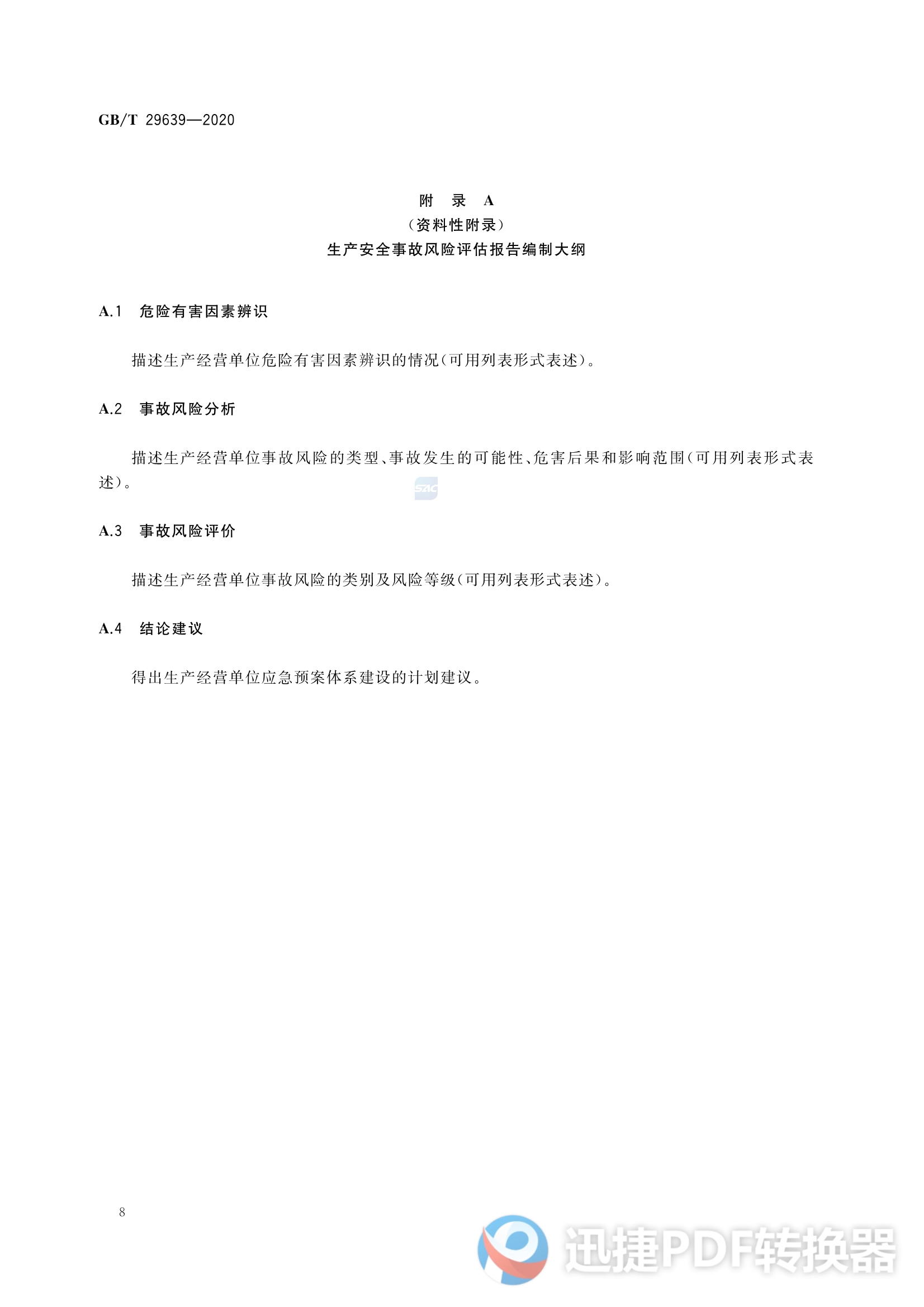 GB/T 29639—2020

附 录 A
(资料性附录)
生产安全事故风险评估报告编制大纲

A.1 危险有害因素辨识

描述生产经营单位危险有害因素辨识的情况(可用列表形式表述)。

A.2 事故风险分析

描述生产经营单位事故风险的类型、事故发生的可能性、危害后果和影响范围(可用列表形式表述)。

A.3 事故风险评价

描述生产经营单位事故风险的类别及风险等级(可用列表形式表述)。

A.4 结论建议

得出生产经营单位应急预案体系建设的计划建议。

8

SAC

迅捷PDF转换器